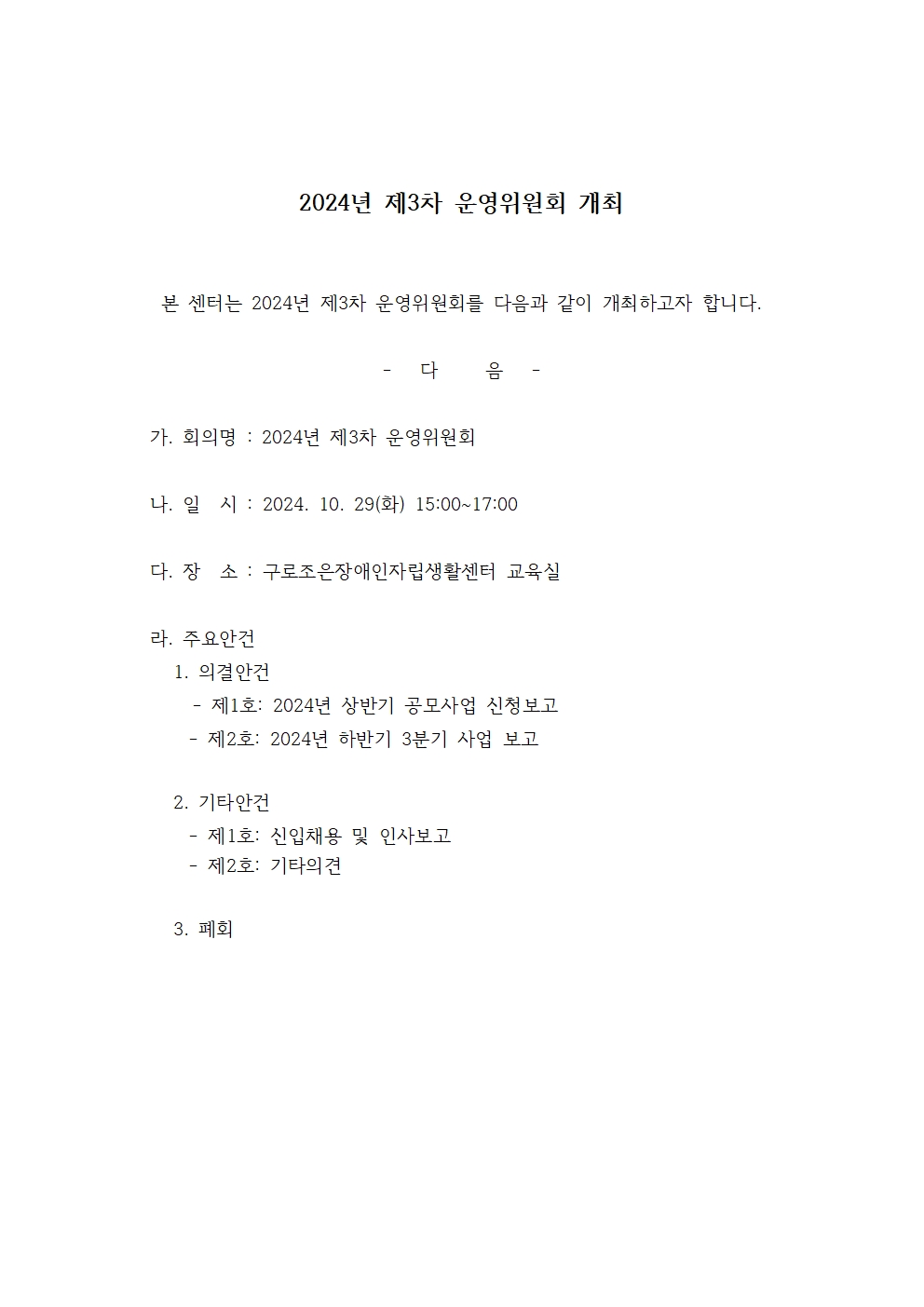 2024년 제3차 운영위원회 개최

본 센터는 2024년 제3차 운영위원회를 다음과 같이 개최하고자 합니다.

- 다 음 -

가. 회의명 : 2024년 제3차 운영위원회

나. 일 시 : 2024. 10. 29(화) 15:00~17:00

다. 장 소 : 구로조은장애인자립생활센터 교육실

라. 주요안건
1. 의결안건
- 제1호: 2024년 상반기 공모사업 신청보고
- 제2호: 2024년 하반기 3분기 사업 보고

2. 기타안건
- 제1호: 신입채용 및 인사보고
- 제2호: 기타의견

3. 폐회